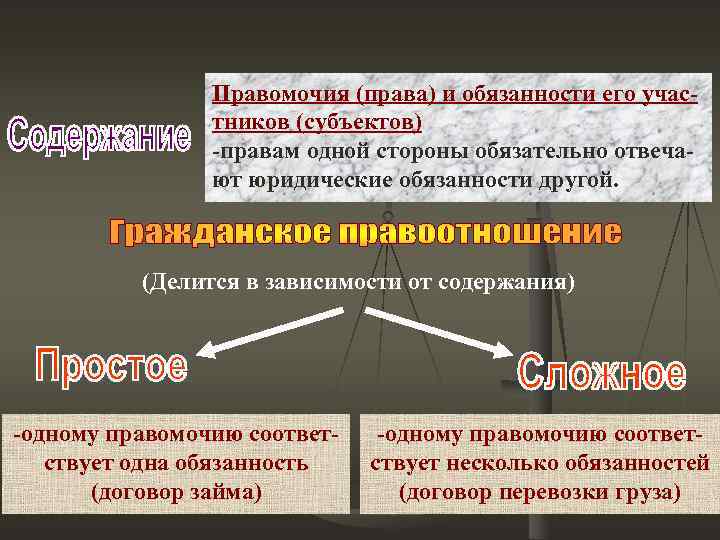 Содержание

Правомочия (права) и обязанности его участников (субъектов)
-правам одной стороны обязательно отвечают юридические обязанности другой.

Гражданское правоотношение

(Делится в зависимости от содержания)

Простое

Сложное

-одному правомочию соответствует одна обязанность (договор займа)

-одному правомочию соответствует несколько обязанностей (договор перевозки груза)